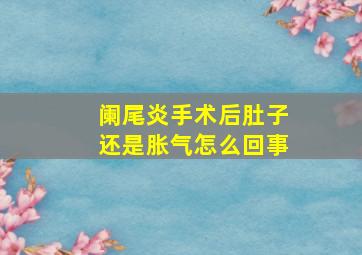 阑尾炎手术后肚子还是胀气怎么回事